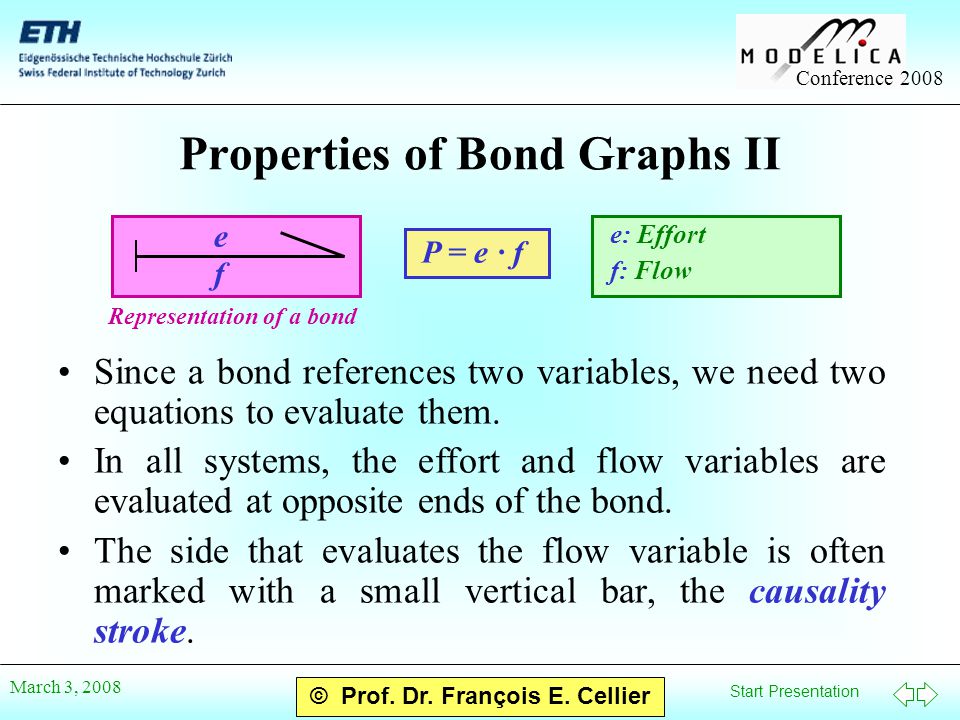 ETH
Eidgenössische Technische Hochschule Zürich
Swiss Federal Institute of Technology Zurich

MODELICA
Conference 2008

Properties of Bond Graphs II

e
f
Representation of a bond

$P = e \cdot f$

e: Effort
f: Flow

• Since a bond references two variables, we need two equations to evaluate them.

• In all systems, the effort and flow variables are evaluated at opposite ends of the bond.

• The side that evaluates the flow variable is often marked with a small vertical bar, the causality stroke.

March 3, 2008

© Prof. Dr. François E. Cellier

Start Presentation